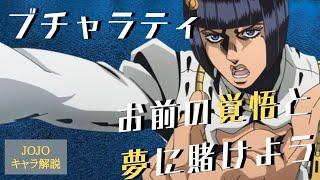 ブチャラティ

お前の覚悟と
夢に賭けよう

JOJO
キャラ解説